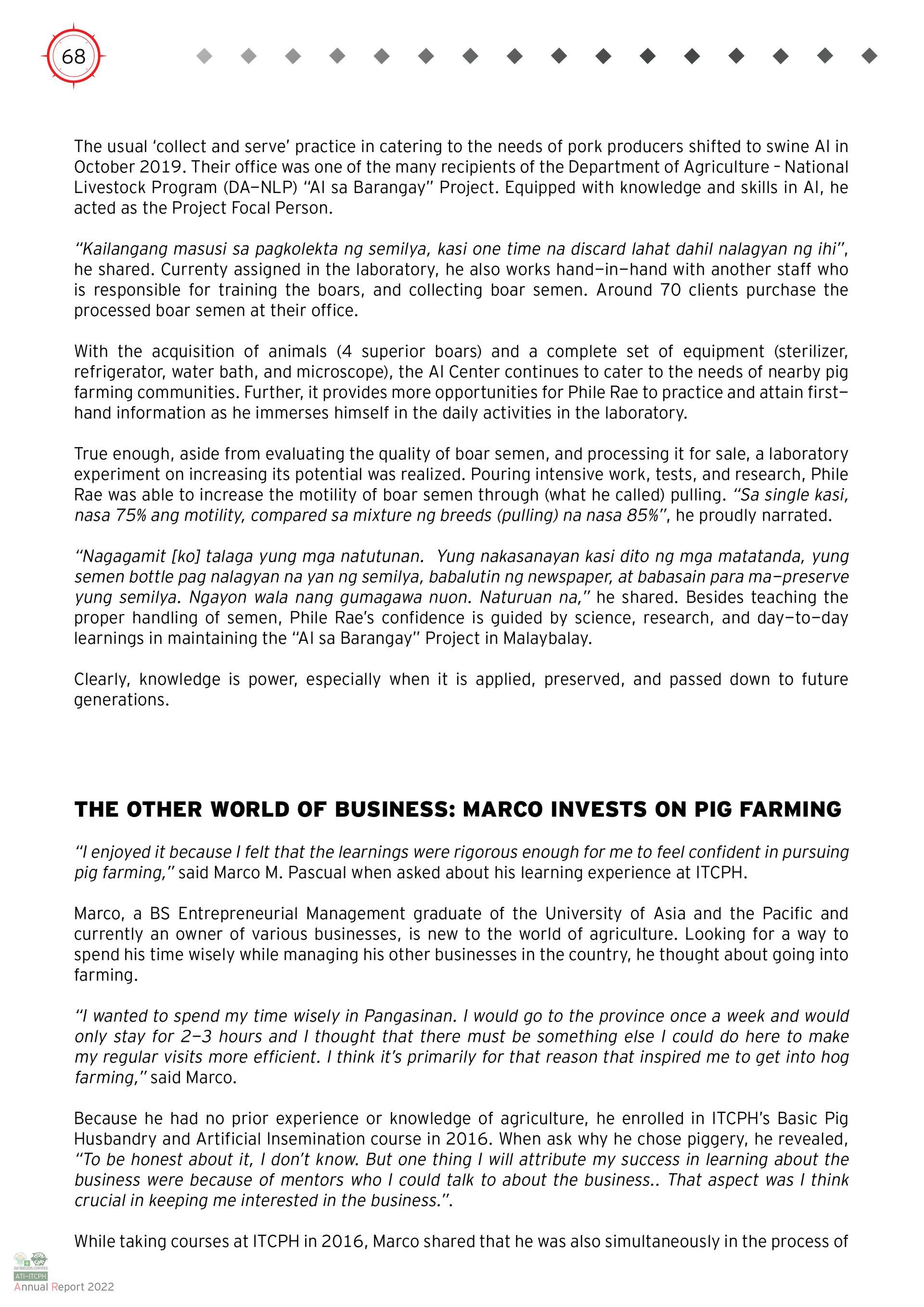 68

The usual 'collect and serve' practice in catering to the needs of pork producers shifted to swine AI in October 2019. Their office was one of the many recipients of the Department of Agriculture – National Livestock Program (DA–NLP) "AI sa Barangay" Project. Equipped with knowledge and skills in AI, he acted as the Project Focal Person.

"Kailangang masusi sa pagkolekta ng semilya, kasi one time na discard lahat dahil nalagyan ng ihi", he shared. Currenty assigned in the laboratory, he also works hand–in–hand with another staff who is responsible for training the boars, and collecting boar semen. Around 70 clients purchase the processed boar semen at their office.

With the acquisition of animals (4 superior boars) and a complete set of equipment (sterilizer, refrigerator, water bath, and microscope), the AI Center continues to cater to the needs of nearby pig farming communities. Further, it provides more opportunities for Phile Rae to practice and attain first–hand information as he immerses himself in the daily activities in the laboratory.

True enough, aside from evaluating the quality of boar semen, and processing it for sale, a laboratory experiment on increasing its potential was realized. Pouring intensive work, tests, and research, Phile Rae was able to increase the motility of boar semen through (what he called) pulling. "Sa single kasi, nasa 75% ang motility, compared sa mixture ng breeds (pulling) na nasa 85%", he proudly narrated.

"Nagagamit [ko] talaga yung mga natutunan. Yung nakasanayan kasi dito ng mga matatanda, yung semen bottle pag nalagyan na yan ng semilya, babalutin ng newspaper, at babasain para ma–preserve yung semilya. Ngayon wala nang gumagawa nuon. Naturuan na," he shared. Besides teaching the proper handling of semen, Phile Rae's confidence is guided by science, research, and day–to–day learnings in maintaining the "AI sa Barangay" Project in Malaybalay.

Clearly, knowledge is power, especially when it is applied, preserved, and passed down to future generations.

THE OTHER WORLD OF BUSINESS: MARCO INVESTS ON PIG FARMING

"I enjoyed it because I felt that the learnings were rigorous enough for me to feel confident in pursuing pig farming," said Marco M. Pascual when asked about his learning experience at ITCPH.

Marco, a BS Entrepreneurial Management graduate of the University of Asia and the Pacific and currently an owner of various businesses, is new to the world of agriculture. Looking for a way to spend his time wisely while managing his other businesses in the country, he thought about going into farming.

"I wanted to spend my time wisely in Pangasinan. I would go to the province once a week and would only stay for 2–3 hours and I thought that there must be something else I could do here to make my regular visits more efficient. I think it's primarily for that reason that inspired me to get into hog farming," said Marco.

Because he had no prior experience or knowledge of agriculture, he enrolled in ITCPH's Basic Pig Husbandry and Artificial Insemination course in 2016. When ask why he chose piggery, he revealed, "To be honest about it, I don't know. But one thing I will attribute my success in learning about the business were because of mentors who I could talk to about the business.. That aspect was I think crucial in keeping me interested in the business.".

While taking courses at ITCPH in 2016, Marco shared that he was also simultaneously in the process of

ISO 9001:2015 CERTIFIED
ATI-ITCPH
Annual Report 2022